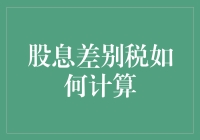 股息差别税如何计算